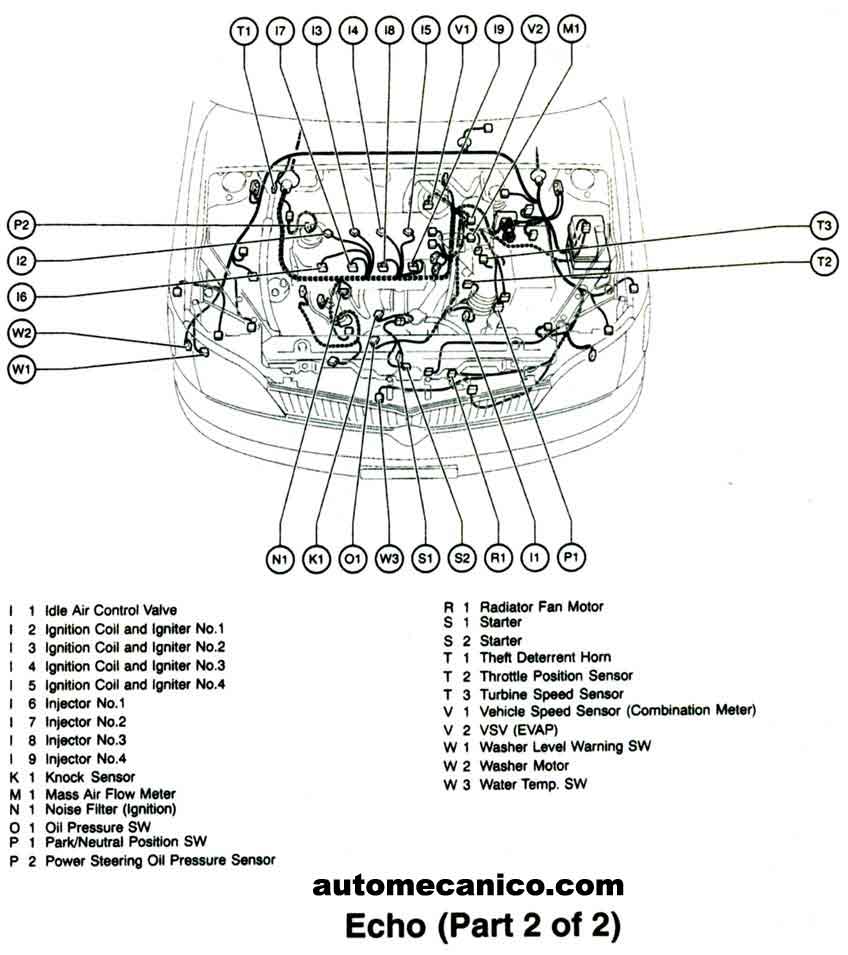 T1 I7 I3 I4 I8 I5 V1 I9 V2 M1

P2
I2
I6
W2
W1

T3
T2

N1 K1 O1 W3 S1 S2 R1 I1 P1

I 1 Idle Air Control Valve
I 2 Ignition Coil and Igniter No.1
I 3 Ignition Coil and Igniter No.2
I 4 Ignition Coil and Igniter No.3
I 5 Ignition Coil and Igniter No.4
I 6 Injector No.1
I 7 Injector No.2
I 8 Injector No.3
I 9 Injector No.4
K 1 Knock Sensor
M 1 Mass Air Flow Meter
N 1 Noise Filter (Ignition)
O 1 Oil Pressure SW
P 1 Park/Neutral Position SW
P 2 Power Steering Oil Pressure Sensor

R 1 Radiator Fan Motor
S 1 Starter
S 2 Starter
T 1 Theft Deterrent Horn
T 2 Throttle Position Sensor
T 3 Turbine Speed Sensor
V 1 Vehicle Speed Sensor (Combination Meter)
V 2 VSV (EVAP)
W 1 Washer Level Warning SW
W 2 Washer Motor
W 3 Water Temp. SW

automecanico.com
Echo (Part 2 of 2)